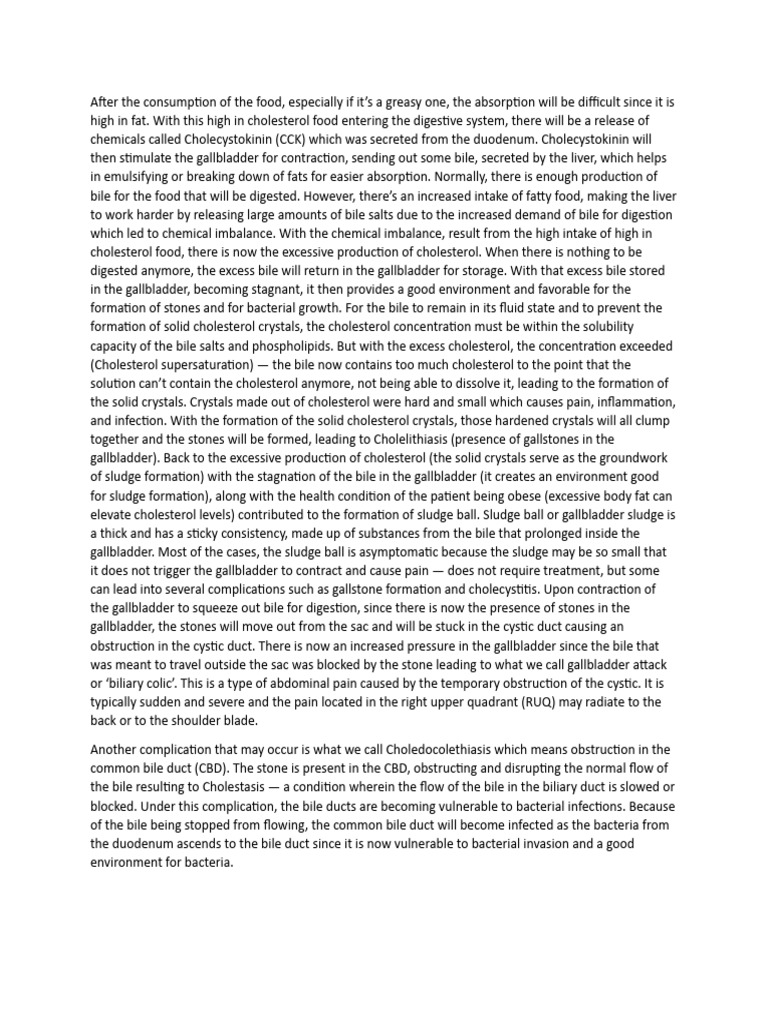 After the consumption of the food, especially if it's a greasy one, the absorption will be difficult since it is high in fat. With this high in cholesterol food entering the digestive system, there will be a release of chemicals called Cholecystokinin (CCK) which was secreted from the duodenum. Cholecystokinin will then stimulate the gallbladder for contraction, sending out some bile, secreted by the liver, which helps in emulsifying or breaking down of fats for easier absorption. Normally, there is enough production of bile for the food that will be digested. However, there's an increased intake of fatty food, making the liver to work harder by releasing large amounts of bile salts due to the increased demand of bile for digestion which led to chemical imbalance. With the chemical imbalance, result from the high intake of high in cholesterol food, there is now the excessive production of cholesterol. When there is nothing to be digested anymore, the excess bile will return in the gallbladder for storage. With that excess bile stored in the gallbladder, becoming stagnant, it then provides a good environment and favorable for the formation of stones and for bacterial growth. For the bile to remain in its fluid state and to prevent the formation of solid cholesterol crystals, the cholesterol concentration must be within the solubility capacity of the bile salts and phospholipids. But with the excess cholesterol, the concentration exceeded (Cholesterol supersaturation) — the bile now contains too much cholesterol to the point that the solution can't contain the cholesterol anymore, not being able to dissolve it, leading to the formation of the solid crystals. Crystals made out of cholesterol were hard and small which causes pain, inflammation, and infection. With the formation of the solid cholesterol crystals, those hardened crystals will all clump together and the stones will be formed, leading to Cholelithiasis (presence of gallstones in the gallbladder). Back to the excessive production of cholesterol (the solid crystals serve as the groundwork of sludge formation) with the stagnation of the bile in the gallbladder (it creates an environment good for sludge formation), along with the health condition of the patient being obese (excessive body fat can elevate cholesterol levels) contributed to the formation of sludge ball. Sludge ball or gallbladder sludge is a thick and has a sticky consistency, made up of substances from the bile that prolonged inside the gallbladder. Most of the cases, the sludge ball is asymptomatic because the sludge may be so small that it does not trigger the gallbladder to contract and cause pain — does not require treatment, but some can lead into several complications such as gallstone formation and cholecystitis. Upon contraction of the gallbladder to squeeze out bile for digestion, since there is now the presence of stones in the gallbladder, the stones will move out from the sac and will be stuck in the cystic duct causing an obstruction in the cystic duct. There is now an increased pressure in the gallbladder since the bile that was meant to travel outside the sac was blocked by the stone leading to what we call gallbladder attack or 'biliary colic'. This is a type of abdominal pain caused by the temporary obstruction of the cystic. It is typically sudden and severe and the pain located in the right upper quadrant (RUQ) may radiate to the back or to the shoulder blade.

Another complication that may occur is what we call Choledocolethiasis which means obstruction in the common bile duct (CBD). The stone is present in the CBD, obstructing and disrupting the normal flow of the bile resulting to Cholestasis — a condition wherein the flow of the bile in the biliary duct is slowed or blocked. Under this complication, the bile ducts are becoming vulnerable to bacterial infections. Because of the bile being stopped from flowing, the common bile duct will become infected as the bacteria from the duodenum ascends to the bile duct since it is now vulnerable to bacterial invasion and a good environment for bacteria.